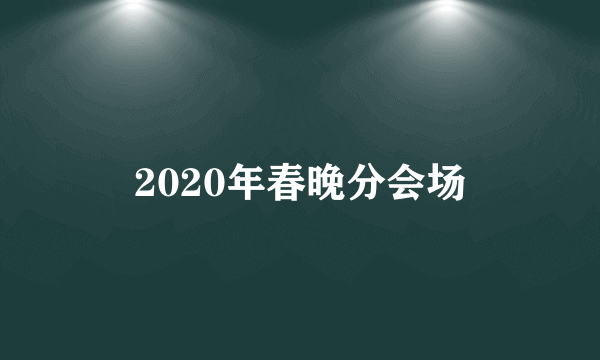 2020年春晚分会场